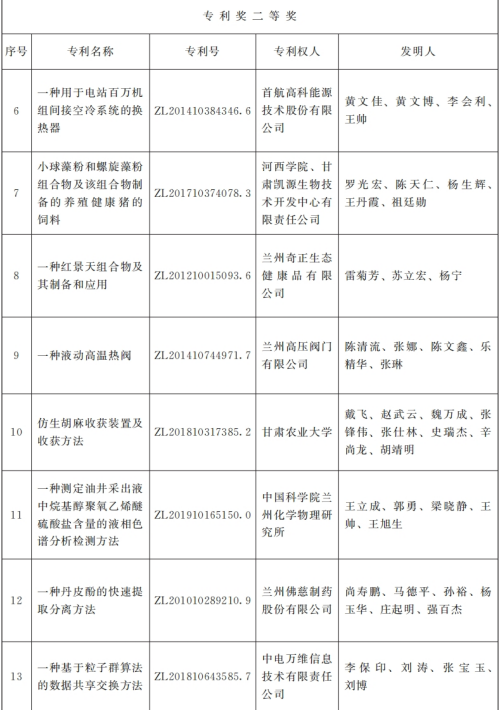 专利奖二等奖

| 序号 | 专利名称 | 专利号 | 专利权人 | 发明人 |
|---|---|---|---|---|
| 6 | 一种用于电站百万机组间接空冷系统的换热器 | ZL201410384346.6 | 首航高科能源技术股份有限公司 | 黄文佳、黄文博、李会利、王帅 |
| 7 | 小球藻粉和螺旋藻粉组合物及该组合物制备的养殖健康猪的饲料 | ZL201710374078.3 | 河西学院、甘肃凯源生物技术开发中心有限责任公司 | 罗光宏、陈天仁、杨生辉、王丹霞、祖廷勋 |
| 8 | 一种红景天组合物及其制备和应用 | ZL201210015093.6 | 兰州奇正生态健康品有限公司 | 雷菊芳、苏立宏、杨宁 |
| 9 | 一种液动高温热阀 | ZL201410744971.7 | 兰州高压阀门有限公司 | 陈清流、张娜、陈文鑫、乐精华、张琳 |
| 10 | 仿生胡麻收获装置及收获方法 | ZL201810317385.2 | 甘肃农业大学 | 戴飞、赵武云、魏万成、张锋伟、张仕林、史瑞杰、辛尚龙、胡靖明 |
| 11 | 一种测定油井采出液中烷基醇聚氧乙烯醚硫酸盐含量的液相色谱分析检测方法 | ZL201910165150.0 | 中国科学院兰州化学物理研究所 | 王立成、郭勇、梁晓静、王帅、王旭生 |
| 12 | 一种丹皮酚的快速提取分离方法 | ZL201010289210.9 | 兰州佛慈制药股份有限公司 | 尚寿鹏、马德平、孙裕、杨玉华、庄起明、强百杰 |
| 13 | 一种基于粒子群算法的数据共享交换方法 | ZL201810643585.7 | 中电万维信息技术有限责任公司 | 李保印、刘涛、张宝玉、刘博 |